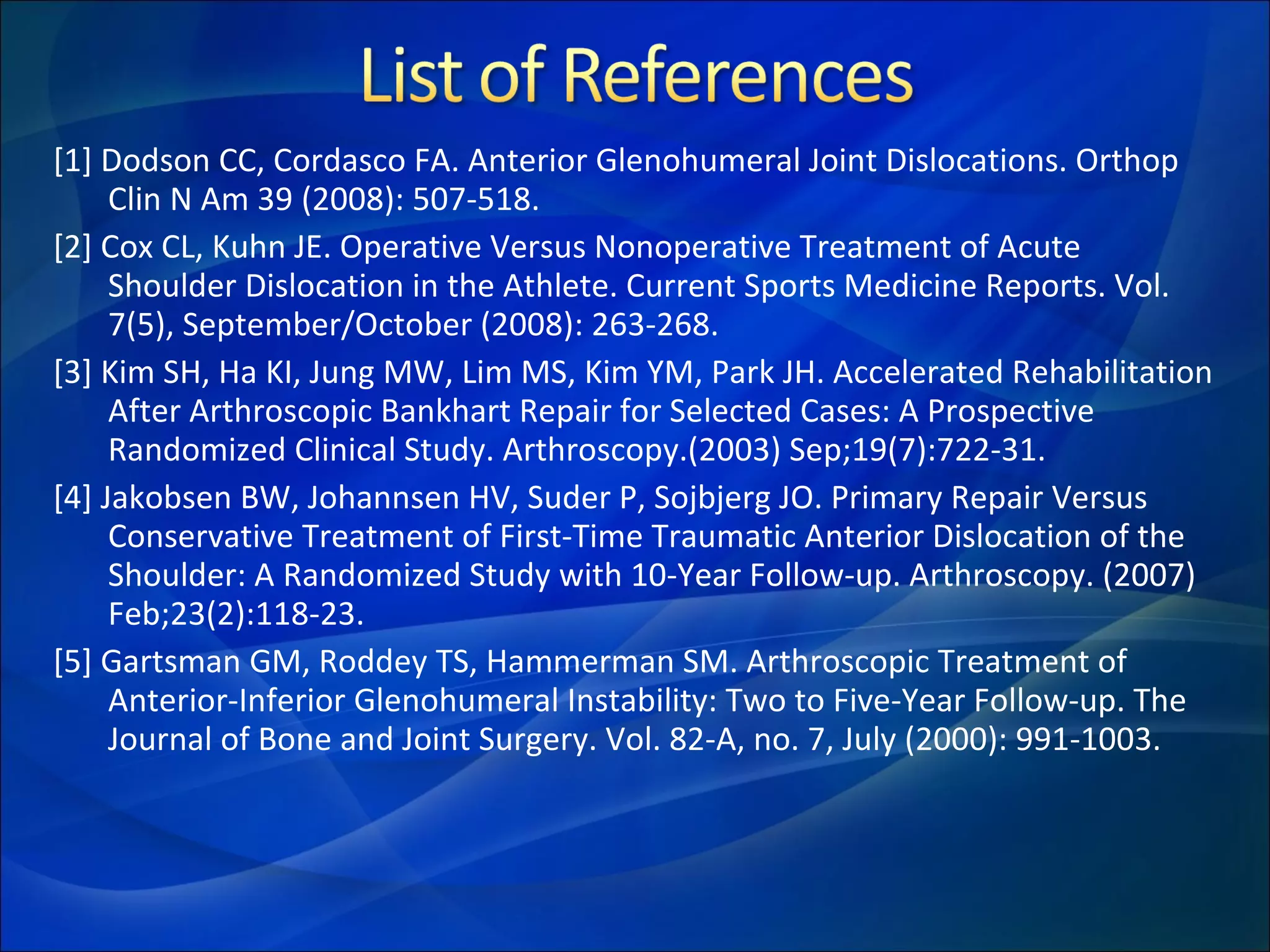 List of References

[1] Dodson CC, Cordasco FA. Anterior Glenohumeral Joint Dislocations. Orthop Clin N Am 39 (2008): 507-518.

[2] Cox CL, Kuhn JE. Operative Versus Nonoperative Treatment of Acute Shoulder Dislocation in the Athlete. Current Sports Medicine Reports. Vol. 7(5), September/October (2008): 263-268.

[3] Kim SH, Ha KI, Jung MW, Lim MS, Kim YM, Park JH. Accelerated Rehabilitation After Arthroscopic Bankhart Repair for Selected Cases: A Prospective Randomized Clinical Study. Arthroscopy.(2003) Sep;19(7):722-31.

[4] Jakobsen BW, Johannsen HV, Suder P, Sojbjerg JO. Primary Repair Versus Conservative Treatment of First-Time Traumatic Anterior Dislocation of the Shoulder: A Randomized Study with 10-Year Follow-up. Arthroscopy. (2007) Feb;23(2):118-23.

[5] Gartsman GM, Roddey TS, Hammerman SM. Arthroscopic Treatment of Anterior-Inferior Glenohumeral Instability: Two to Five-Year Follow-up. The Journal of Bone and Joint Surgery. Vol. 82-A, no. 7, July (2000): 991-1003.